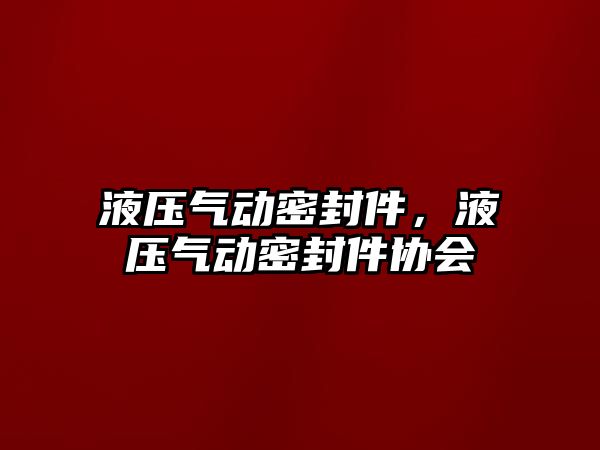 液压气动密封件，液压气动密封件协会